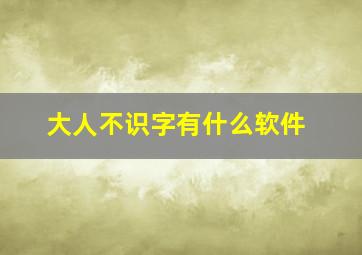 大人不识字有什么软件